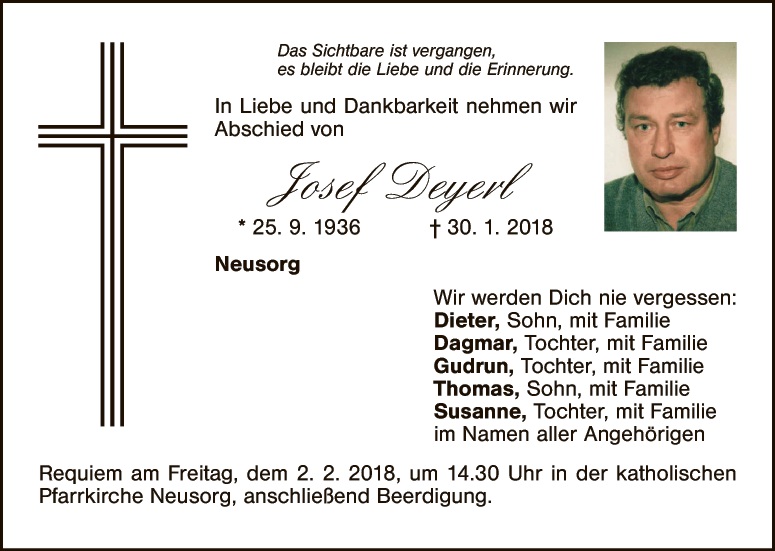 Das Sichtbare ist vergangen,
es bleibt die Liebe und die Erinnerung.

In Liebe und Dankbarkeit nehmen wir Abschied von

Josef Deyerl

* 25. 9. 1936 † 30. 1. 2018

Neusorg

Wir werden Dich nie vergessen:
Dieter, Sohn, mit Familie
Dagmar, Tochter, mit Familie
Gudrun, Tochter, mit Familie
Thomas, Sohn, mit Familie
Susanne, Tochter, mit Familie
im Namen aller Angehörigen

Requiem am Freitag, dem 2. 2. 2018, um 14.30 Uhr in der katholischen Pfarrkirche Neusorg, anschließend Beerdigung.